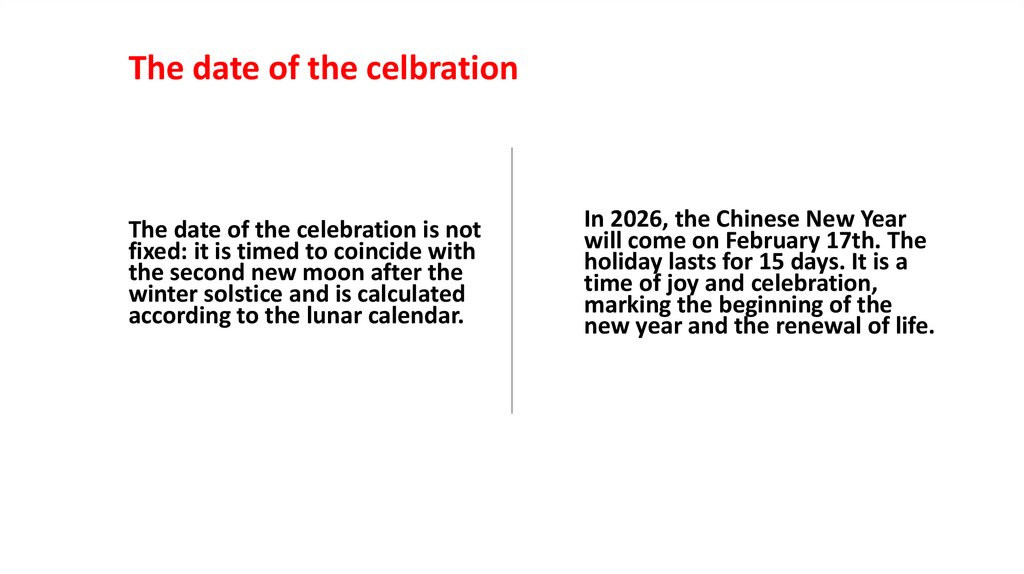 The date of the celbration

The date of the celebration is not fixed: it is timed to coincide with the second new moon after the winter solstice and is calculated according to the lunar calendar.

In 2026, the Chinese New Year will come on February 17th. The holiday lasts for 15 days. It is a time of joy and celebration, marking the beginning of the new year and the renewal of life.